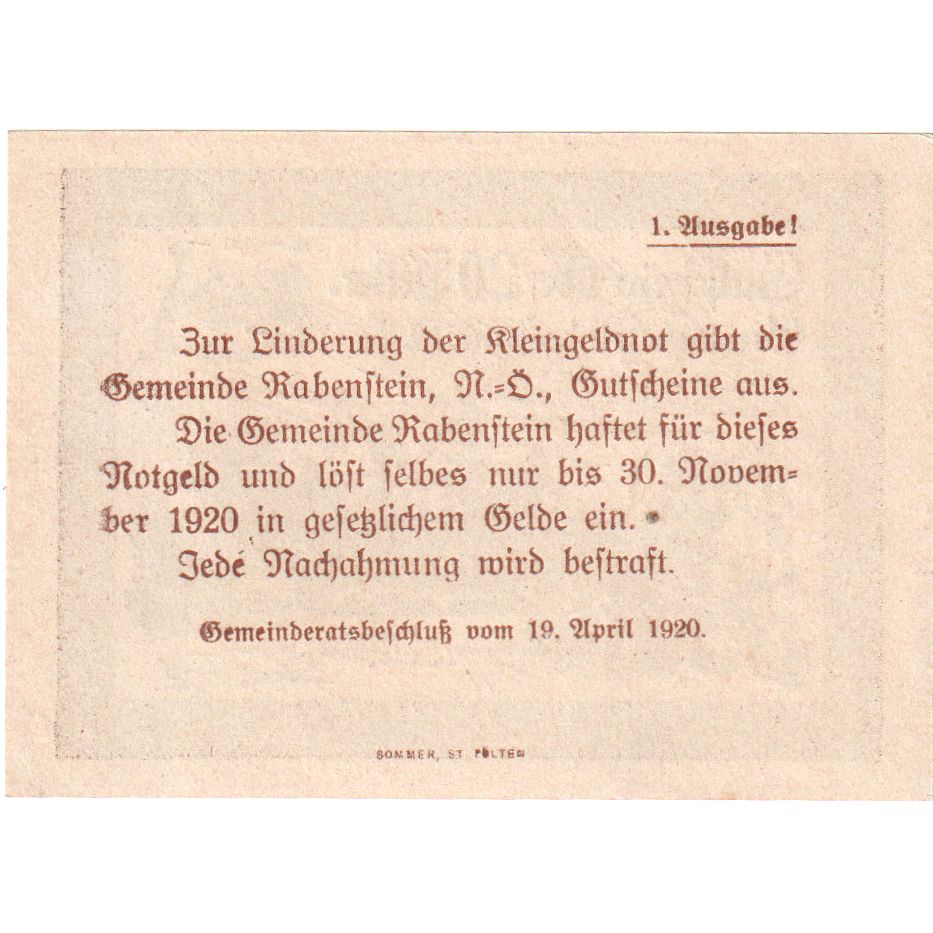 1. Ausgabe!

Zur Linderung der Kleingeldnot gibt die Gemeinde Rabenstein, N.-Ö., Gutscheine aus.

Die Gemeinde Rabenstein haftet für dieses Notgeld und löst selbes nur bis 30. November 1920 in gesetzlichem Gelde ein.

Jede Nachahmung wird bestraft.

Gemeinderatsbeschluß vom 19. April 1920.

SOMMER, ST. PÖLTEN